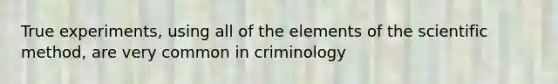 True experiments, using all of the elements of the scientific method, are very common in criminology